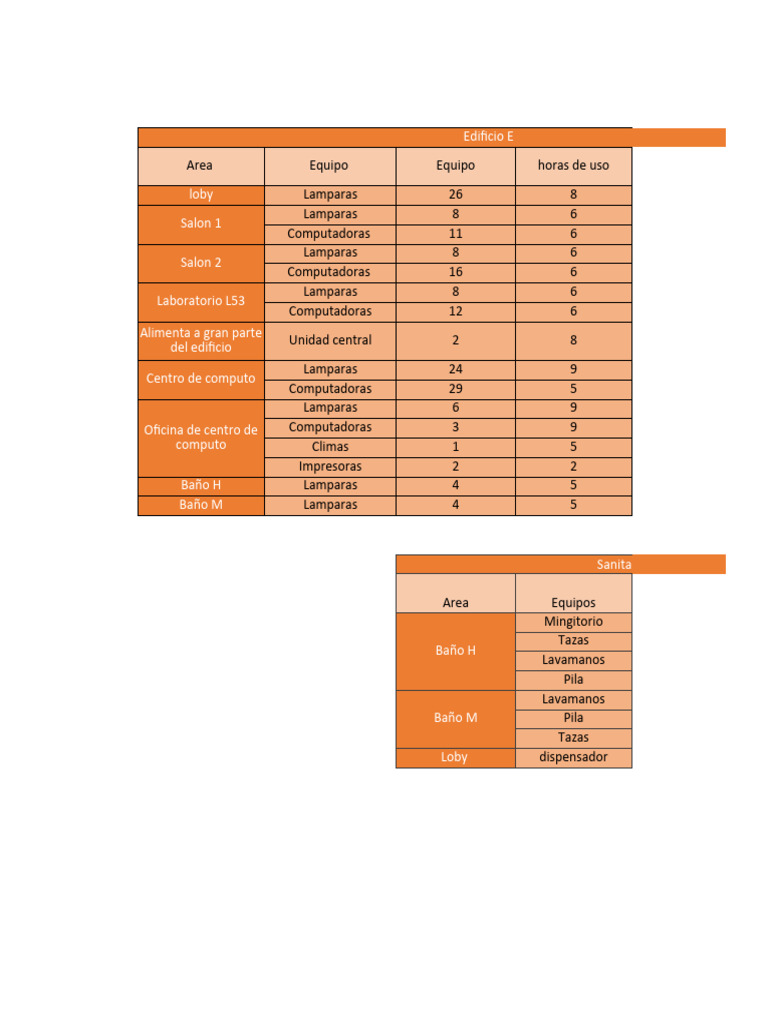 Edificio E

| Area | Equipo | Equipo | horas de uso |
|---|---|---|---|
| loby | Lamparas | 26 | 8 |
| Salon 1 | Lamparas | 8 | 6 |
| | Computadoras | 11 | 6 |
| Salon 2 | Lamparas | 8 | 6 |
| | Computadoras | 16 | 6 |
| Laboratorio L53 | Lamparas | 8 | 6 |
| | Computadoras | 12 | 6 |
| Alimenta a gran parte del edificio | Unidad central | 2 | 8 |
| Centro de computo | Lamparas | 24 | 9 |
| | Computadoras | 29 | 5 |
| Oficina de centro de computo | Lamparas | 6 | 9 |
| | Computadoras | 3 | 9 |
| | Climas | 1 | 5 |
| | Impresoras | 2 | 2 |
| Baño H | Lamparas | 4 | 5 |
| Baño M | Lamparas | 4 | 5 |

Sanita

| Area | Equipos |
|---|---|
| Baño H | Mingitorio |
| | Tazas |
| | Lavamanos |
| | Pila |
| Baño M | Lavamanos |
| | Pila |
| | Tazas |
| Loby | dispensador |